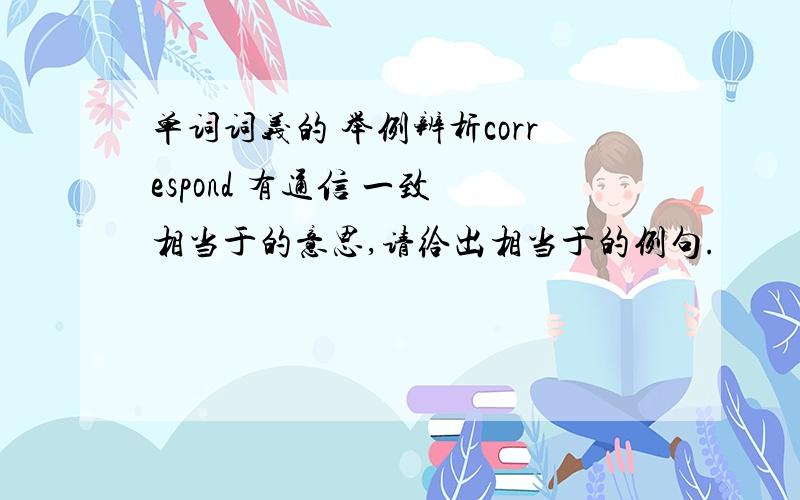 单词词义的 举例辨析correspond 有通信 一致
相当于的意思,请给出相当于的例句.